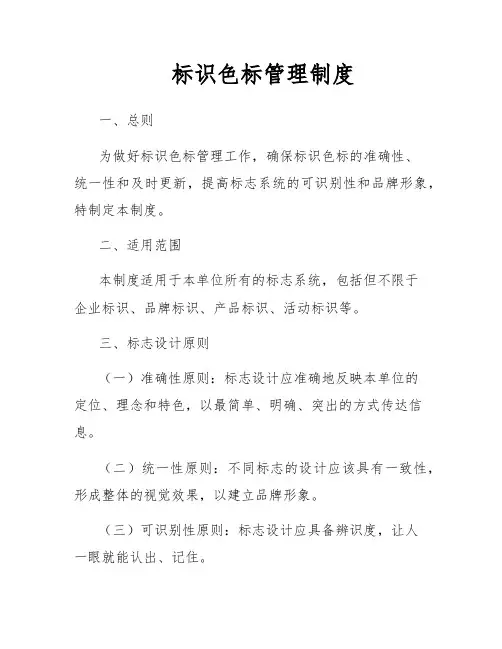 标识色标管理制度

一、总则

为做好标识色标管理工作，确保标识色标的准确性、统一性和及时更新，提高标志系统的可识别性和品牌形象，特制定本制度。

二、适用范围

本制度适用于本单位所有的标志系统，包括但不限于企业标识、品牌标识、产品标识、活动标识等。

三、标志设计原则

（一）准确性原则：标志设计应准确地反映本单位的定位、理念和特色，以最简单、明确、突出的方式传达信息。

（二）统一性原则：不同标志的设计应该具有一致性，形成整体的视觉效果，以建立品牌形象。

（三）可识别性原则：标志设计应具备辨识度，让人一眼就能认出、记住。